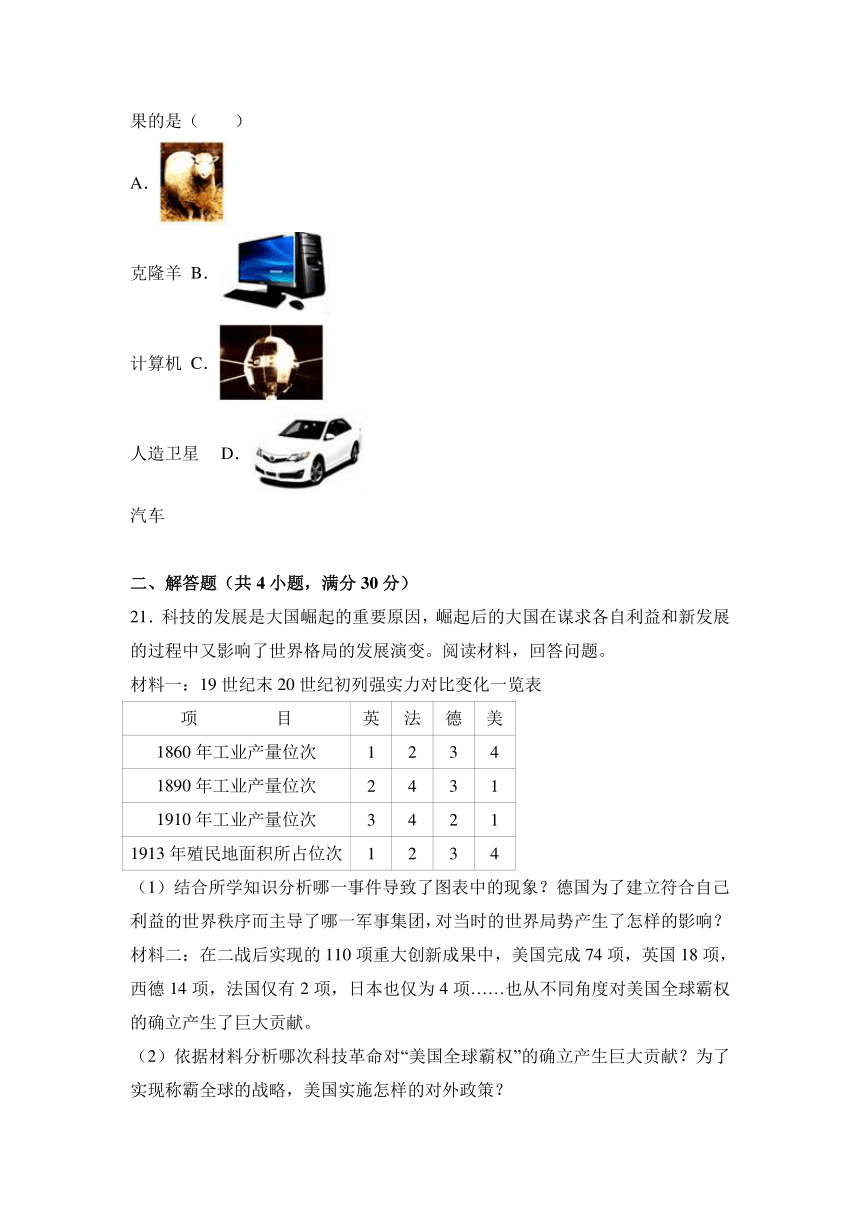 果的是（　　）

A.

克隆羊 B.

计算机 C.

人造卫星　D.

汽车

二、解答题（共 4 小题，满分 30 分）

21．科技的发展是大国崛起的重要原因，崛起后的大国在谋求各自利益和新发展的过程中又影响了世界格局的发展演变。阅读材料，回答问题。

材料一：19 世纪末 20 世纪初列强实力对比变化一览表

| 项　　目 | 英 | 法 | 德 | 美 |
|---|---|---|---|---|
| 1860 年工业产量位次 | 1 | 2 | 3 | 4 |
| 1890 年工业产量位次 | 2 | 4 | 3 | 1 |
| 1910 年工业产量位次 | 3 | 4 | 2 | 1 |
| 1913 年殖民地面积所占位次 | 1 | 2 | 3 | 4 |

（1）结合所学知识分析哪一事件导致了图表中的现象？德国为了建立符合自己利益的世界秩序而主导了哪一军事集团，对当时的世界局势产生了怎样的影响？

材料二：在二战后实现的 110 项重大创新成果中，美国完成 74 项，英国 18 项，西德 14 项，法国仅有 2 项，日本也仅为 4 项……也从不同角度对美国全球霸权的确立产生了巨大贡献。

（2）依据材料分析哪次科技革命对“美国全球霸权”的确立产生巨大贡献？为了实现称霸全球的战略，美国实施怎样的对外政策？